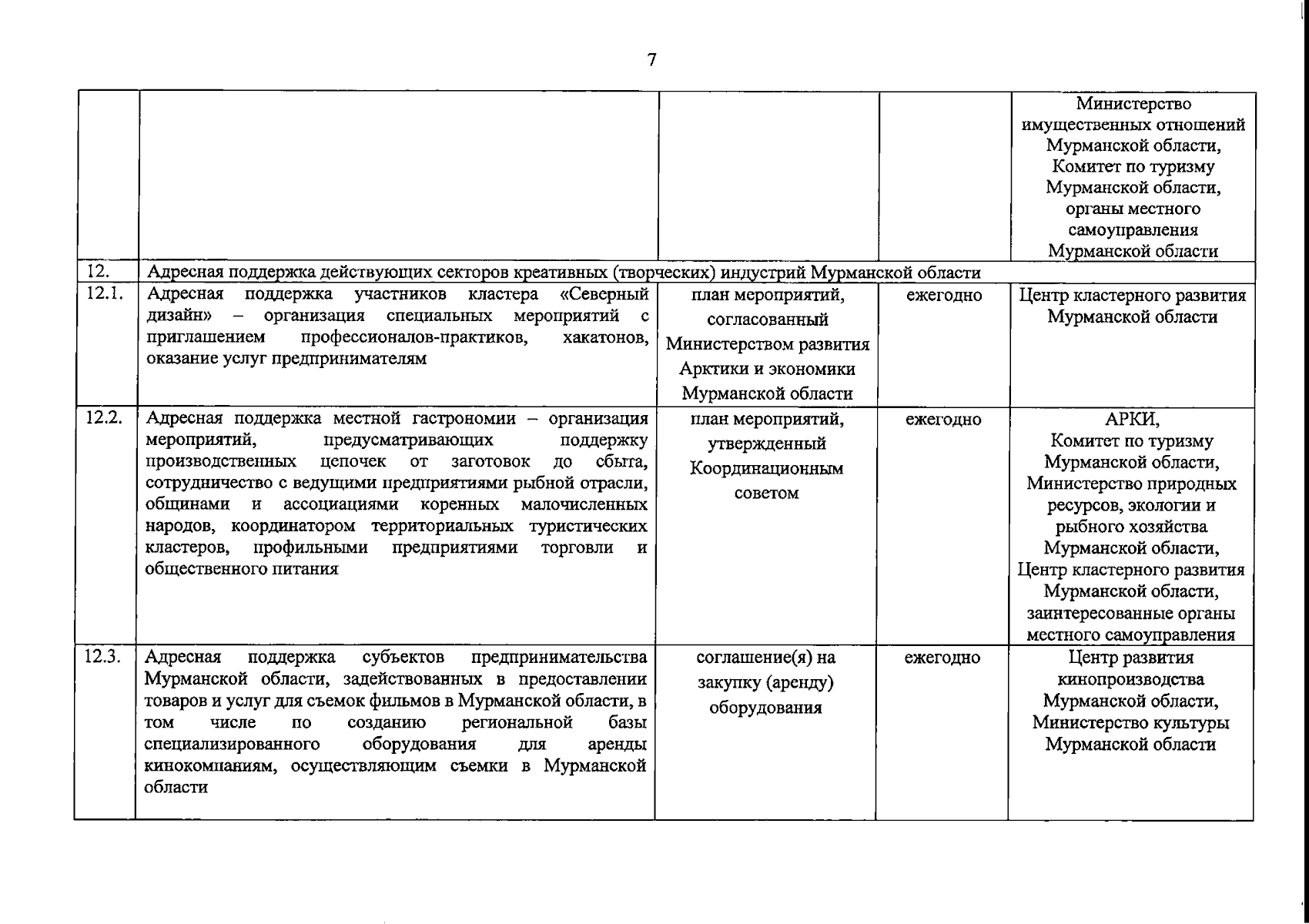 7

| | | | | |
|---|---|---|---|---|
| | | | | Министерство имущественных отношений Мурманской области, Комитет по туризму Мурманской области, органы местного самоуправления Мурманской области |
| 12. | Адресная поддержка действующих секторов креативных (творческих) индустрий Мурманской области | | | |
| 12.1. | Адресная поддержка участников кластера «Северный дизайн» – организация специальных мероприятий с приглашением профессионалов-практиков, хакатонов, оказание услуг предпринимателям | план мероприятий, согласованный Министерством развития Арктики и экономики Мурманской области | ежегодно | Центр кластерного развития Мурманской области |
| 12.2. | Адресная поддержка местной гастрономии – организация мероприятий, предусматривающих поддержку производственных цепочек от заготовок до сбыта, сотрудничество с ведущими предприятиями рыбной отрасли, общинами и ассоциациями коренных малочисленных народов, координатором территориальных туристических кластеров, профильными предприятиями торговли и общественного питания | план мероприятий, утвержденный Координационным советом | ежегодно | АРКИ, Комитет по туризму Мурманской области, Министерство природных ресурсов, экологии и рыбного хозяйства Мурманской области, Центр кластерного развития Мурманской области, заинтересованные органы местного самоуправления |
| 12.3. | Адресная поддержка субъектов предпринимательства Мурманской области, задействованных в предоставлении товаров и услуг для съемок фильмов в Мурманской области, в том числе по созданию региональной базы специализированного оборудования для аренды кинокомпаниям, осуществляющим съемки в Мурманской области | соглашение(я) на закупку (аренду) оборудования | ежегодно | Центр развития кинопроизводства Мурманской области, Министерство культуры Мурманской области |